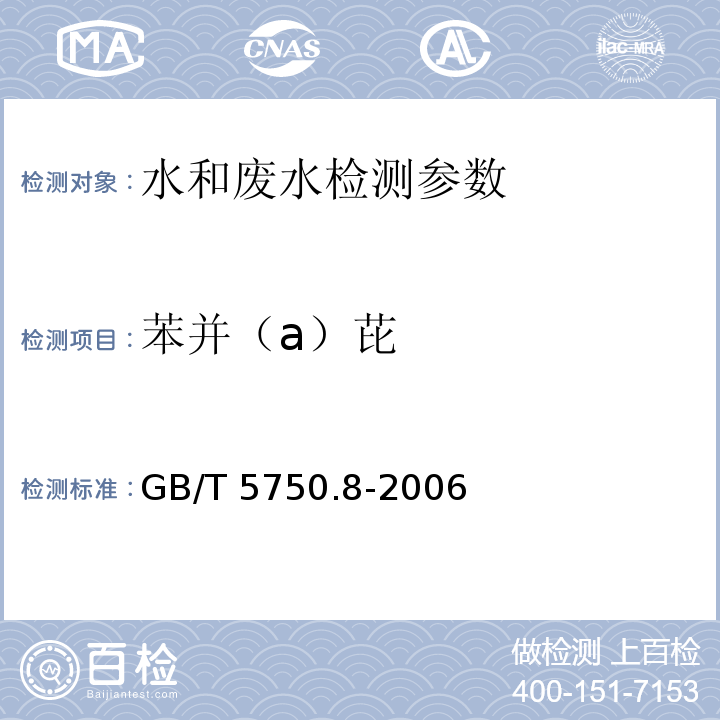 MA CNAS AL ilac-MRA

检测对象：水和废水检测参数

检测项目：苯并（a）芘

检测标准：GB/T 5750.8-2006

百检
Baijiantest.com

做检测 上百检
400-151-7153